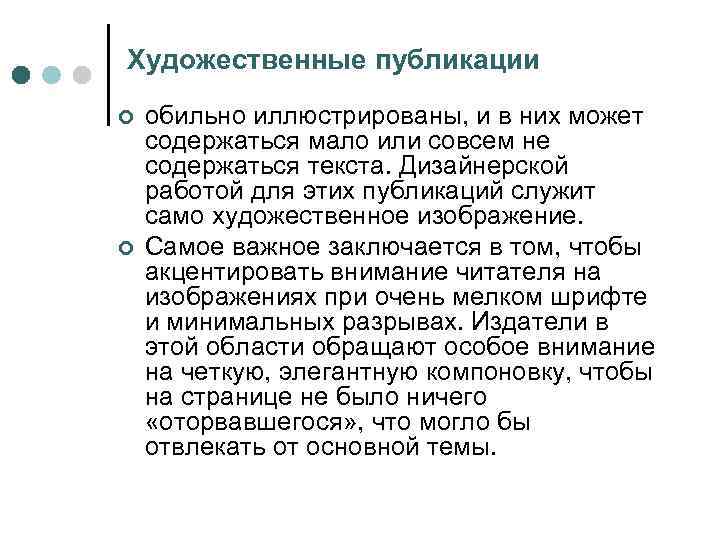 Художественные публикации

обильно иллюстрированы, и в них может содержаться мало или совсем не содержаться текста. Дизайнерской работой для этих публикаций служит само художественное изображение.

Самое важное заключается в том, чтобы акцентировать внимание читателя на изображениях при очень мелком шрифте и минимальных разрывах. Издатели в этой области обращают особое внимание на четкую, элегантную компоновку, чтобы на странице не было ничего «оторвавшегося», что могло бы отвлекать от основной темы.